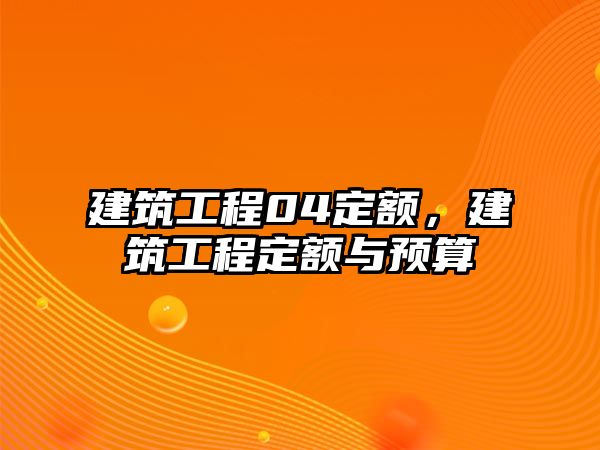 建筑工程04定额，建筑工程定额与预算